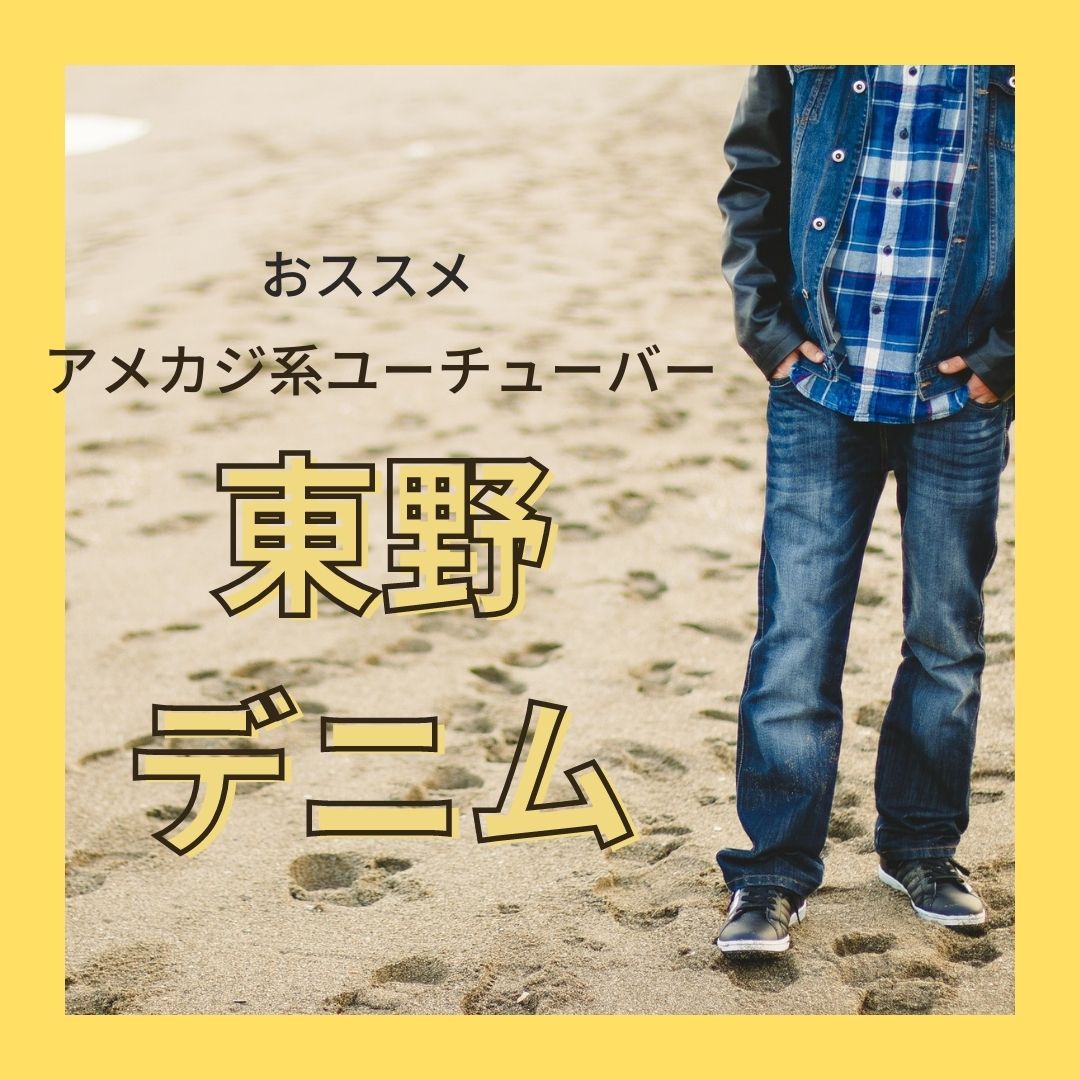 おススメ
アメカジ系ユーチューバー

東野
デニム